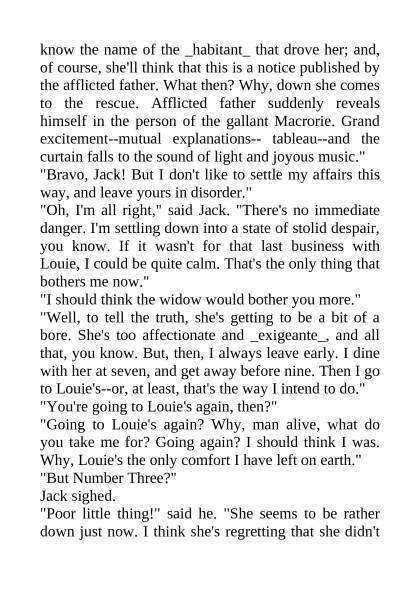 know the name of the _habitant_ that drove her; and, of course, she'll think that this is a notice published by the afflicted father. What then? Why, down she comes to the rescue. Afflicted father suddenly reveals himself in the person of the gallant Macrorie. Grand excitement--mutual explanations-- tableau--and the curtain falls to the sound of light and joyous music."

"Bravo, Jack! But I don't like to settle my affairs this way, and leave yours in disorder."

"Oh, I'm all right," said Jack. "There's no immediate danger. I'm settling down into a state of stolid despair, you know. If it wasn't for that last business with Louie, I could be quite calm. That's the only thing that bothers me now."

"I should think the widow would bother you more."

"Well, to tell the truth, she's getting to be a bit of a bore. She's too affectionate and _exigeante_, and all that, you know. But, then, I always leave early. I dine with her at seven, and get away before nine. Then I go to Louie's--or, at least, that's the way I intend to do."

"You're going to Louie's again, then?"

"Going to Louie's again? Why, man alive, what do you take me for? Going again? I should think I was. Why, Louie's the only comfort I have left on earth."

"But Number Three?"

Jack sighed.

"Poor little thing!" said he. "She seems to be rather down just now. I think she's regretting that she didn't